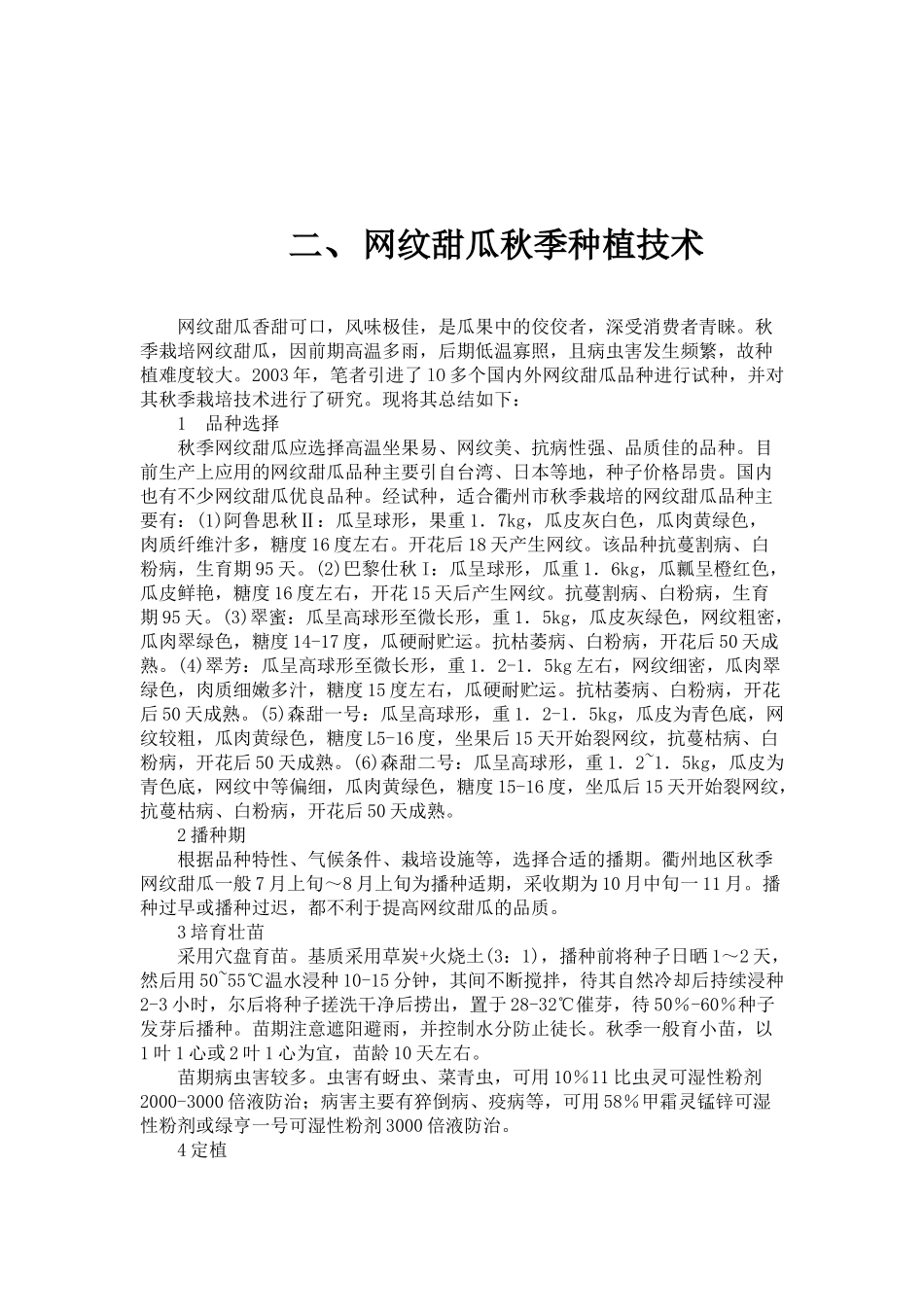 二、网纹甜瓜秋季种植技术

网纹甜瓜香甜可口，风味极佳，是瓜果中的佼佼者，深受消费者青睐。秋季栽培网纹甜瓜，因前期高温多雨，后期低温寡照，且病虫害发生频繁，故种植难度较大。2003年，笔者引进了10多个国内外网纹甜瓜品种进行试种，并对其秋季栽培技术进行了研究。现将其总结如下：

1 品种选择

秋季网纹甜瓜应选择高温坐果易、网纹美、抗病性强、品质佳的品种。目前生产上应用的网纹甜瓜品种主要引自台湾、日本等地，种子价格昂贵。国内也有不少网纹甜瓜优良品种。经试种，适合衢州市秋季栽培的网纹甜瓜品种主要有：(1)阿鲁思秋Ⅱ：瓜呈球形，果重1．7kg，瓜皮灰白色，瓜肉黄绿色，肉质纤维汁多，糖度16度左右。开花后18天产生网纹。该品种抗蔓割病、白粉病，生育期95天。(2)巴黎仕秋I：瓜呈球形，瓜重1．6kg，瓜瓤呈橙红色，瓜皮鲜艳，糖度16度左右，开花15天后产生网纹。抗蔓割病、白粉病，生育期95天。(3)翠蜜：瓜呈高球形至微长形，重1．5kg，瓜皮灰绿色，网纹粗密，瓜肉翠绿色，糖度14-17度，瓜硬耐贮运。抗枯萎病、白粉病，开花后50天成熟。(4)翠芳：瓜呈高球形至微长形，重1．2-1．5kg左右，网纹细密，瓜肉翠绿色，肉质细嫩多汁，糖度15度左右，瓜硬耐贮运。抗枯萎病、白粉病，开花后50天成熟。(5)森甜一号：瓜呈高球形，重1．2-1．5kg，瓜皮为青色底，网纹较粗，瓜肉黄绿色，糖度L5-16度，坐果后15天开始裂网纹，抗蔓枯病、白粉病，开花后50天成熟。(6)森甜二号：瓜呈高球形，重1．2~1．5kg，瓜皮为青色底，网纹中等偏细，瓜肉黄绿色，糖度15-16度，坐瓜后15天开始裂网纹，抗蔓枯病、白粉病，开花后50天成熟。

2播种期

根据品种特性、气候条件、栽培设施等，选择合适的播期。衢州地区秋季网纹甜瓜一般7月上旬～8月上旬为播种适期，采收期为10月中旬一11月。播种过早或播种过迟，都不利于提高网纹甜瓜的品质。

3培育壮苗

采用穴盘育苗。基质采用草炭+火烧土(3：1)，播种前将种子日晒1～2天，然后用50~55℃温水浸种10-15分钟，其间不断搅拌，待其自然冷却后持续浸种2-3小时，尔后将种子搓洗干净后捞出，置于28-32℃催芽，待50%-60%种子发芽后播种。苗期注意遮阳避雨，并控制水分防止徒长。秋季一般育小苗，以1叶1心或2叶1心为宜，苗龄10天左右。

苗期病虫害较多。虫害有蚜虫、菜青虫，可用10%11比虫灵可湿性粉剂2000-3000倍液防治；病害主要有猝倒病、疫病等，可用58%甲霜灵锰锌可湿性粉剂或绿亨一号可湿性粉剂3000倍液防治。

4定植